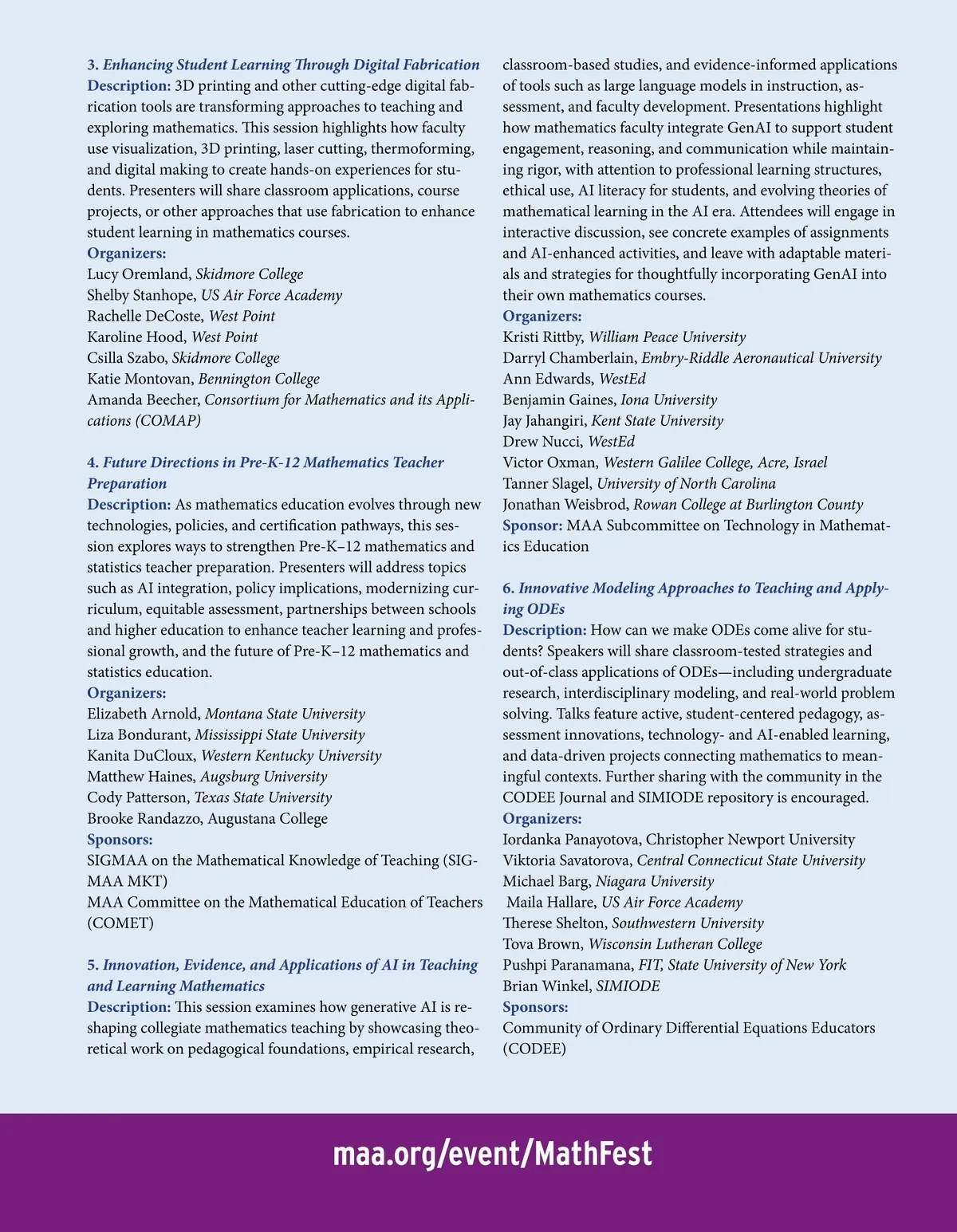 3. Enhancing Student Learning Through Digital Fabrication
Description: 3D printing and other cutting-edge digital fabrication tools are transforming approaches to teaching and exploring mathematics. This session highlights how faculty use visualization, 3D printing, laser cutting, thermoforming, and digital making to create hands-on experiences for students. Presenters will share classroom applications, course projects, or other approaches that use fabrication to enhance student learning in mathematics courses.
Organizers:
Lucy Oremland, Skidmore College
Shelby Stanhope, US Air Force Academy
Rachelle DeCoste, West Point
Karoline Hood, West Point
Csilla Szabo, Skidmore College
Katie Montovan, Bennington College
Amanda Beecher, Consortium for Mathematics and its Applications (COMAP)

4. Future Directions in Pre-K-12 Mathematics Teacher Preparation
Description: As mathematics education evolves through new technologies, policies, and certification pathways, this session explores ways to strengthen Pre-K–12 mathematics and statistics teacher preparation. Presenters will address topics such as AI integration, policy implications, modernizing curriculum, equitable assessment, partnerships between schools and higher education to enhance teacher learning and professional growth, and the future of Pre-K–12 mathematics and statistics education.
Organizers:
Elizabeth Arnold, Montana State University
Liza Bondurant, Mississippi State University
Kanita DuCloux, Western Kentucky University
Matthew Haines, Augsburg University
Cody Patterson, Texas State University
Brooke Randazzo, Augustana College
Sponsors:
SIGMAA on the Mathematical Knowledge of Teaching (SIGMAA MKT)
MAA Committee on the Mathematical Education of Teachers (COMET)

5. Innovation, Evidence, and Applications of AI in Teaching and Learning Mathematics
Description: This session examines how generative AI is reshaping collegiate mathematics teaching by showcasing theoretical work on pedagogical foundations, empirical research, classroom-based studies, and evidence-informed applications of tools such as large language models in instruction, assessment, and faculty development. Presentations highlight how mathematics faculty integrate GenAI to support student engagement, reasoning, and communication while maintaining rigor, with attention to professional learning structures, ethical use, AI literacy for students, and evolving theories of mathematical learning in the AI era. Attendees will engage in interactive discussion, see concrete examples of assignments and AI-enhanced activities, and leave with adaptable materials and strategies for thoughtfully incorporating GenAI into their own mathematics courses.
Organizers:
Kristi Rittby, William Peace University
Darryl Chamberlain, Embry-Riddle Aeronautical University
Ann Edwards, WestEd
Benjamin Gaines, Iona University
Jay Jahangiri, Kent State University
Drew Nucci, WestEd
Victor Oxman, Western Galilee College, Acre, Israel
Tanner Slagel, University of North Carolina
Jonathan Weisbrod, Rowan College at Burlington County
Sponsor: MAA Subcommittee on Technology in Mathematics Education

6. Innovative Modeling Approaches to Teaching and Applying ODEs
Description: How can we make ODEs come alive for students? Speakers will share classroom-tested strategies and out-of-class applications of ODEs—including undergraduate research, interdisciplinary modeling, and real-world problem solving. Talks feature active, student-centered pedagogy, assessment innovations, technology- and AI-enabled learning, and data-driven projects connecting mathematics to meaningful contexts. Further sharing with the community in the CODEE Journal and SIMIODE repository is encouraged.
Organizers:
Iordanka Panayotova, Christopher Newport University
Viktoria Savatorova, Central Connecticut State University
Michael Barg, Niagara University
Maila Hallare, US Air Force Academy
Therese Shelton, Southwestern University
Tova Brown, Wisconsin Lutheran College
Pushpi Paranamana, FIT, State University of New York
Brian Winkel, SIMIODE
Sponsors:
Community of Ordinary Differential Equations Educators (CODEE)

maa.org/event/MathFest